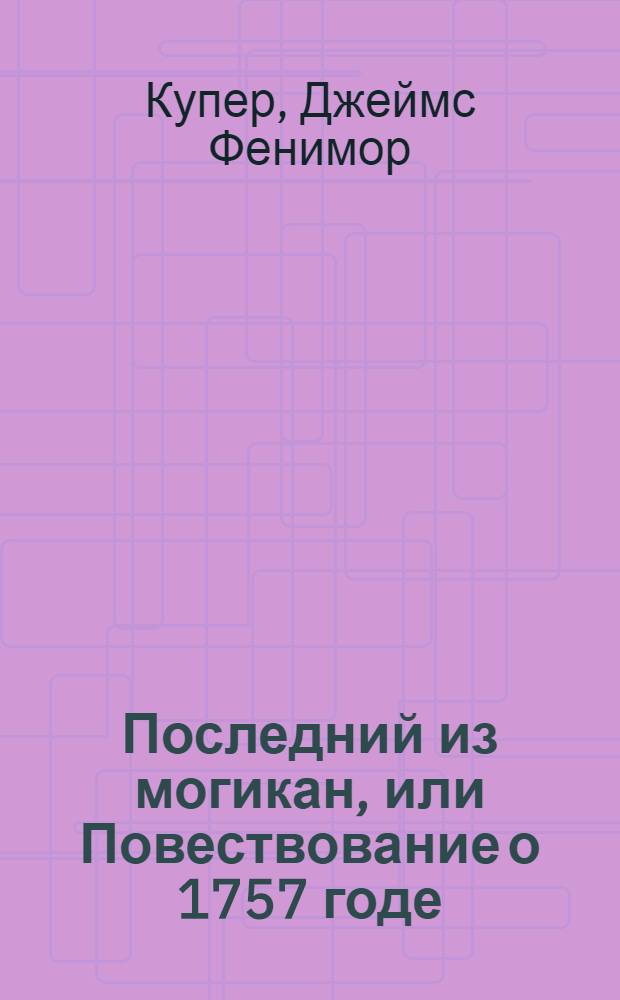 Купер, Джеймс Фенимор

Последний из могикан, или Повествование о 1757 годе